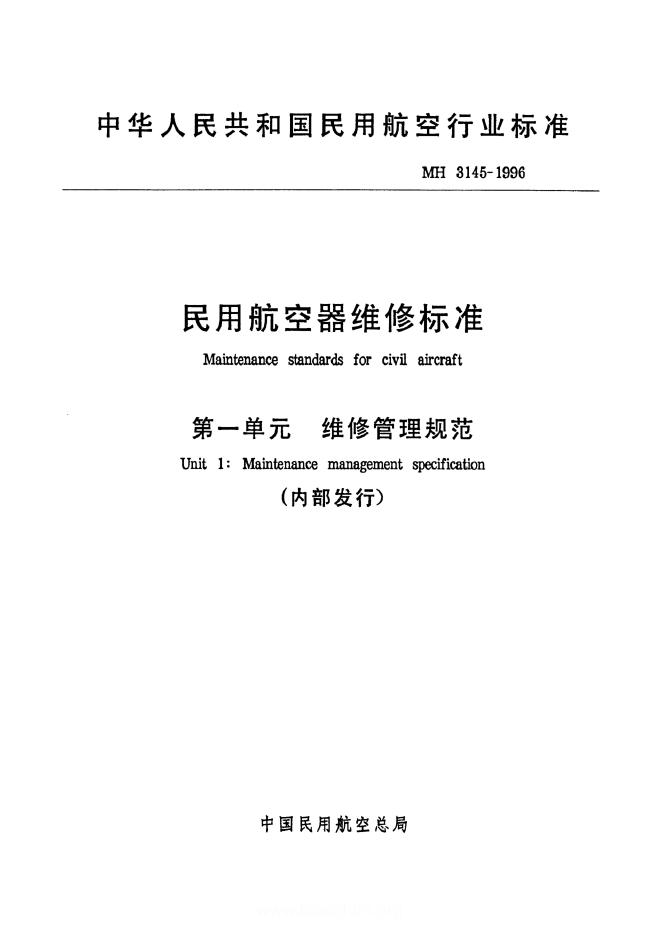 中华人民共和国民用航空行业标准

MH 3145-1996

民用航空器维修标准

Maintenance standards for civil aircraft

第一单元　维修管理规范

Unit 1: Maintenance management specification

（内部发行）

中国民用航空总局